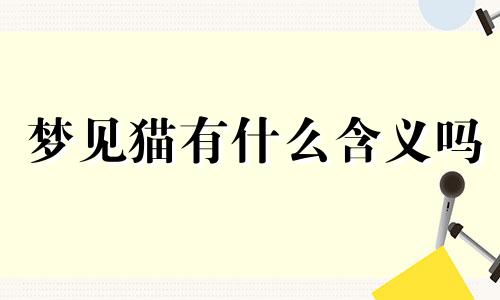 梦见猫有什么含义吗